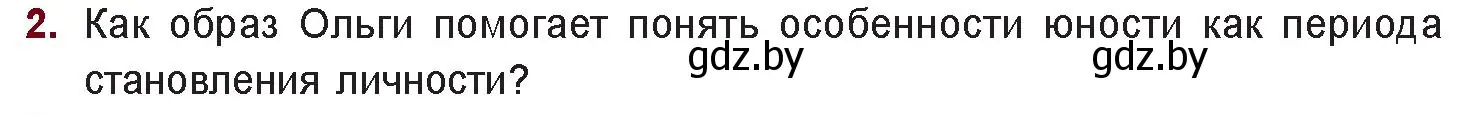 2. Как образ Ольги помогает понять особенности юности как периода становления личности?

gdz.by gdz.by